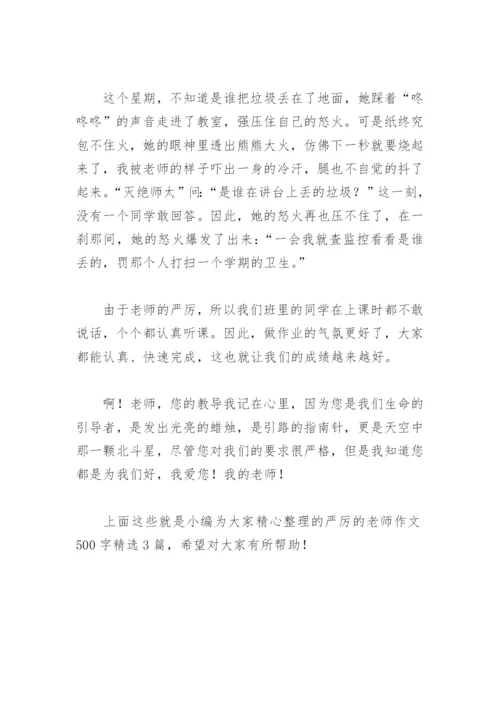 这个星期，不知道是谁把垃圾丢在了地面，她踩着“咚咚咚”的声音走进了教室，强压住自己的怒火。可是纸终究包不住火，她的眼神里透出熊熊大火，仿佛下一秒就要烧起来了，我被老师的样子吓出一身的冷汗，腿也不自觉的抖了起来。“灭绝师太”问：“是谁在讲台上丢的垃圾？”这一刻，没有一个同学敢回答。因此，她的怒火再也压不住了，在一刹那间，她的怒火爆发了出来：“一会我就查监控看看是谁丢的，罚那个人打扫一个学期的卫生。”

由于老师的严厉，所以我们班里的同学在上课时都不敢说话，个个都认真听课。因此，做作业的气氛更好了，大家都能认真、快速完成，这也就让我们的成绩越来越好。

啊！老师，您的教导我记在心里，因为您是我们生命的引导者，是发出光亮的蜡烛，是引路的指南针，更是天空中那一颗北斗星，尽管您对我们的要求很严格，但是我知道您都是为我们好，我爱您！我的老师！

上面这些就是小编为大家精心整理的严厉的老师作文500字精选3篇，希望对大家有所帮助！